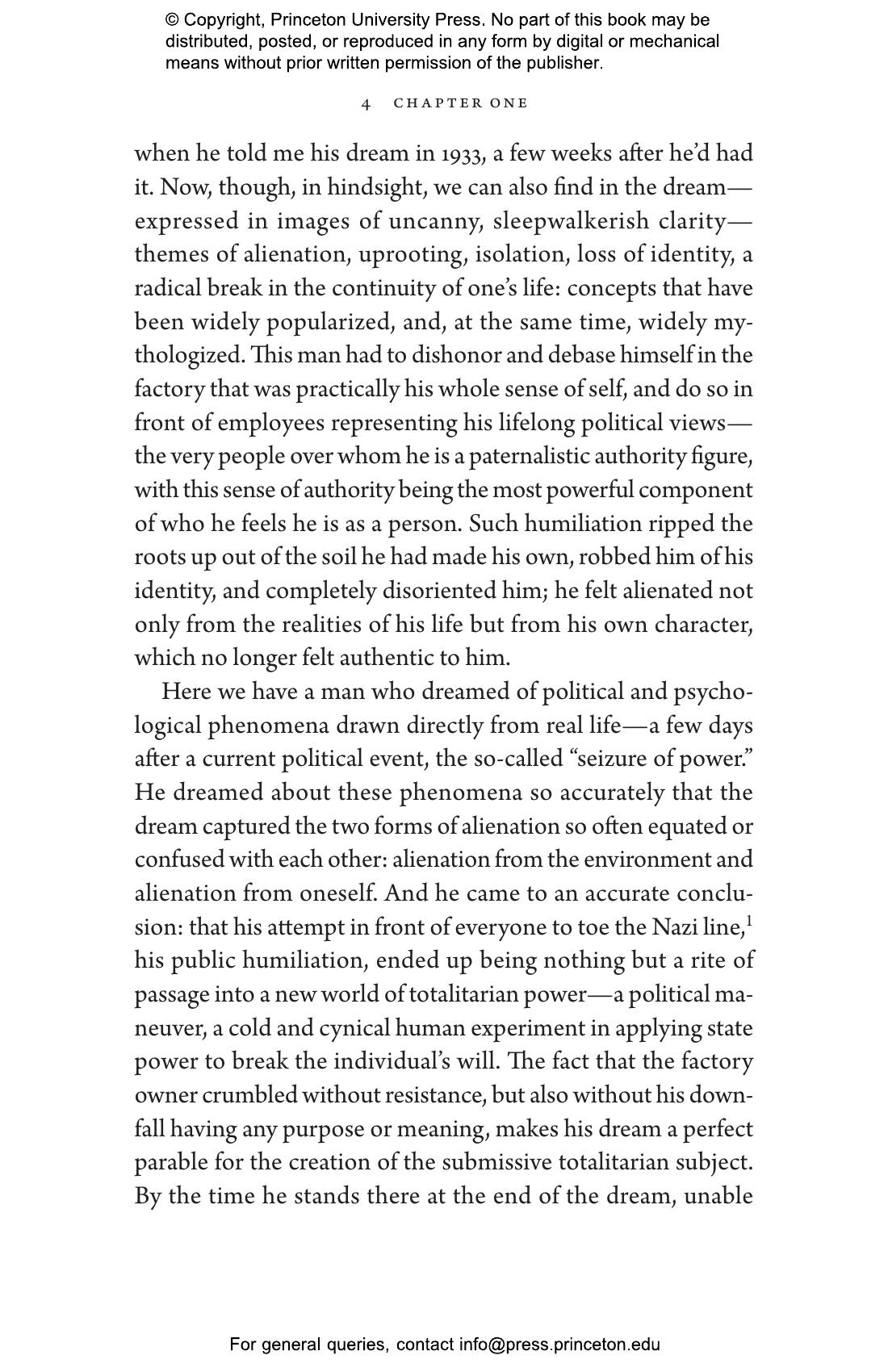 © Copyright, Princeton University Press. No part of this book may be distributed, posted, or reproduced in any form by digital or mechanical means without prior written permission of the publisher.

4 CHAPTER ONE

when he told me his dream in 1933, a few weeks after he'd had it. Now, though, in hindsight, we can also find in the dream—expressed in images of uncanny, sleepwalkerish clarity—themes of alienation, uprooting, isolation, loss of identity, a radical break in the continuity of one's life: concepts that have been widely popularized, and, at the same time, widely mythologized. This man had to dishonor and debase himself in the factory that was practically his whole sense of self, and do so in front of employees representing his lifelong political views—the very people over whom he is a paternalistic authority figure, with this sense of authority being the most powerful component of who he feels he is as a person. Such humiliation ripped the roots up out of the soil he had made his own, robbed him of his identity, and completely disoriented him; he felt alienated not only from the realities of his life but from his own character, which no longer felt authentic to him.

Here we have a man who dreamed of political and psychological phenomena drawn directly from real life—a few days after a current political event, the so-called "seizure of power." He dreamed about these phenomena so accurately that the dream captured the two forms of alienation so often equated or confused with each other: alienation from the environment and alienation from oneself. And he came to an accurate conclusion: that his attempt in front of everyone to toe the Nazi line,$^1$ his public humiliation, ended up being nothing but a rite of passage into a new world of totalitarian power—a political maneuver, a cold and cynical human experiment in applying state power to break the individual's will. The fact that the factory owner crumbled without resistance, but also without his downfall having any purpose or meaning, makes his dream a perfect parable for the creation of the submissive totalitarian subject. By the time he stands there at the end of the dream, unable

For general queries, contact info@press.princeton.edu